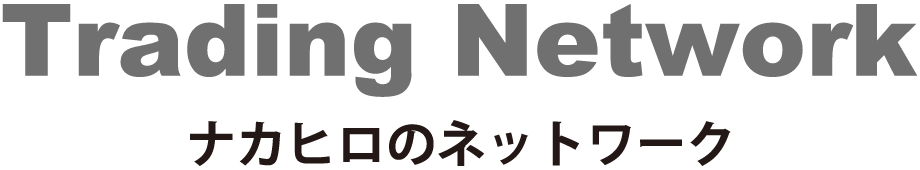 Trading Network
ナカヒロのネットワーク